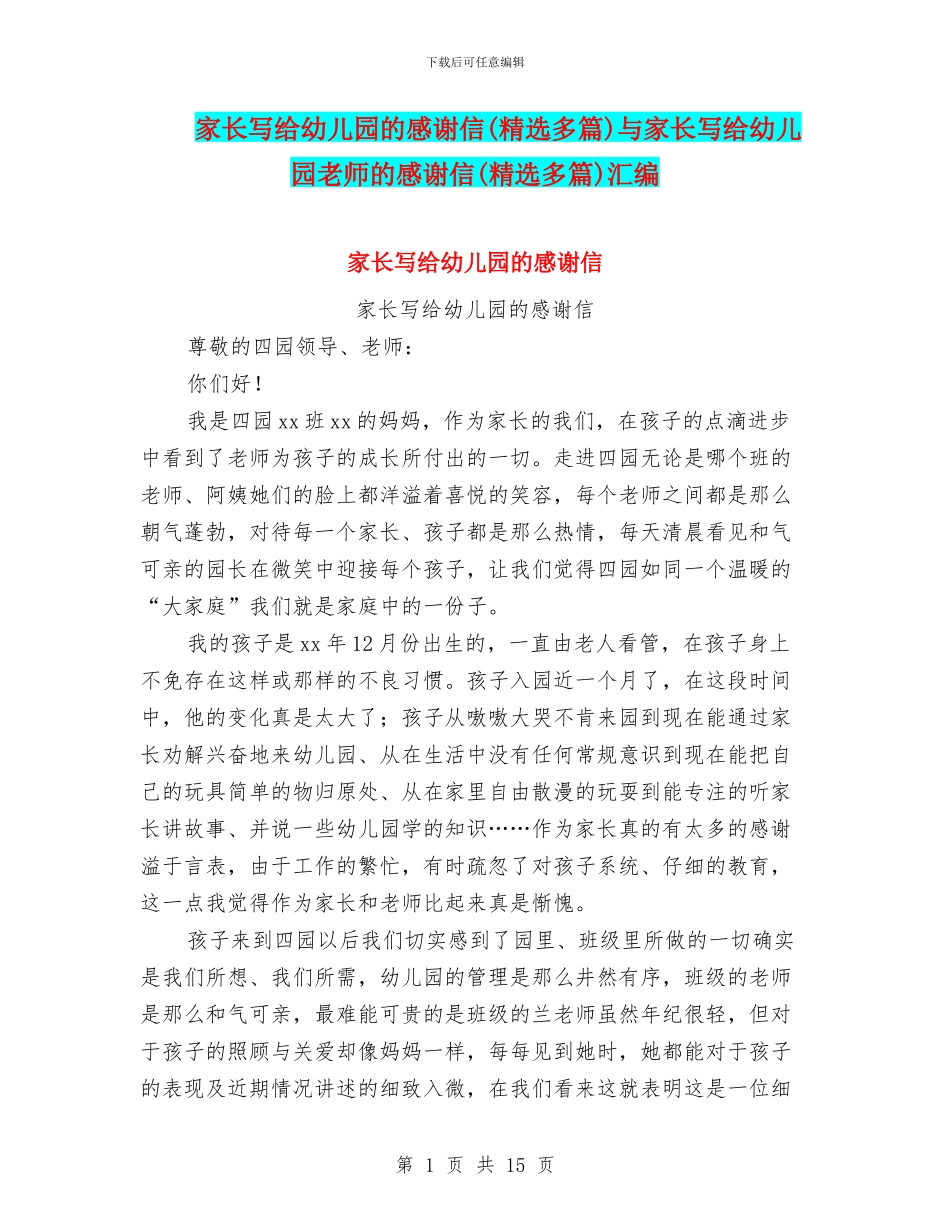 下载后可任意编辑

家长写给幼儿园的感谢信(精选多篇)与家长写给幼儿园老师的感谢信(精选多篇)汇编

家长写给幼儿园的感谢信

家长写给幼儿园的感谢信

尊敬的四园领导、老师：

你们好！

我是四园xx班xx的妈妈，作为家长的我们，在孩子的点滴进步中看到了老师为孩子的成长所付出的一切。走进四园无论是哪个班的老师、阿姨她们的脸上都洋溢着喜悦的笑容，每个老师之间都是那么朝气蓬勃，对待每一个家长、孩子都是那么热情，每天清晨看见和气可亲的园长在微笑中迎接每个孩子，让我们觉得四园如同一个温暖的“大家庭”我们就是家庭中的一份子。

我的孩子是xx年12月份出生的，一直由老人看管，在孩子身上不免存在这样或那样的不良习惯。孩子入园近一个月了，在这段时间中，他的变化真是太大了；孩子从嗷嗷大哭不肯来园到现在能通过家长劝解兴奋地来幼儿园、从在生活中没有任何常规意识到现在能把自己的玩具简单的物归原处、从在家里自由散漫的玩耍到能专注的听家长讲故事、并说一些幼儿园学的知识……作为家长真的有太多的感谢溢于言表，由于工作的繁忙，有时疏忽了对孩子系统、仔细的教育，这一点我觉得作为家长和老师比起来真是惭愧。

孩子来到四园以后我们切实感到了园里、班级里所做的一切确实是我们所想、我们所需，幼儿园的管理是那么井然有序，班级的老师是那么和气可亲，最难能可贵的是班级的兰老师虽然年纪很轻，但对于孩子的照顾与关爱却像妈妈一样，每每见到她时，她都能对于孩子的表现及近期情况讲述的细致入微，在我们看来这就表明这是一位细

第 1 页 共 15 页